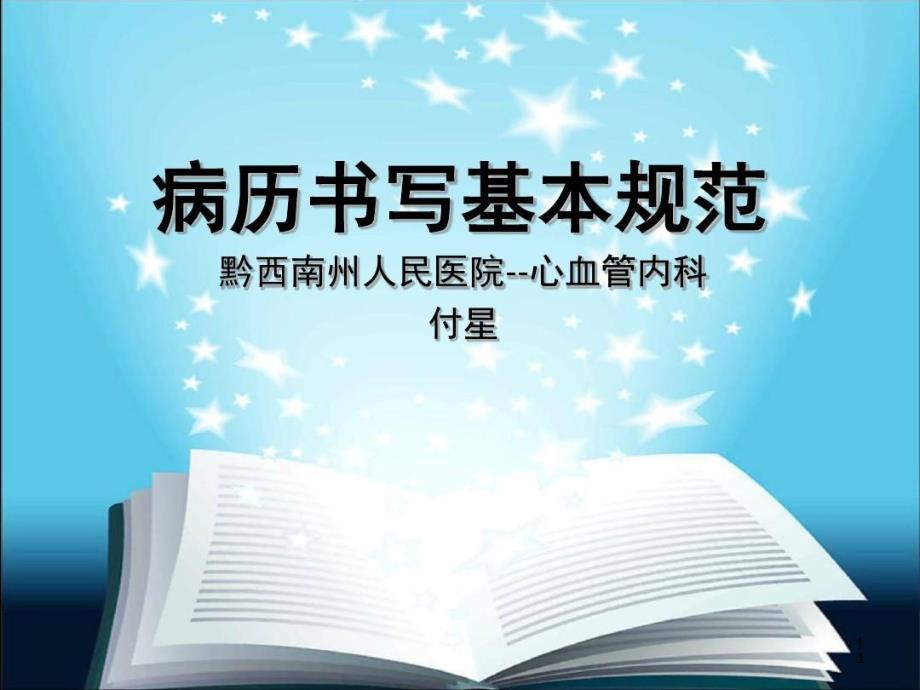 病历书写基本规范

黔西南州人民医院--心血管内科

付星

1